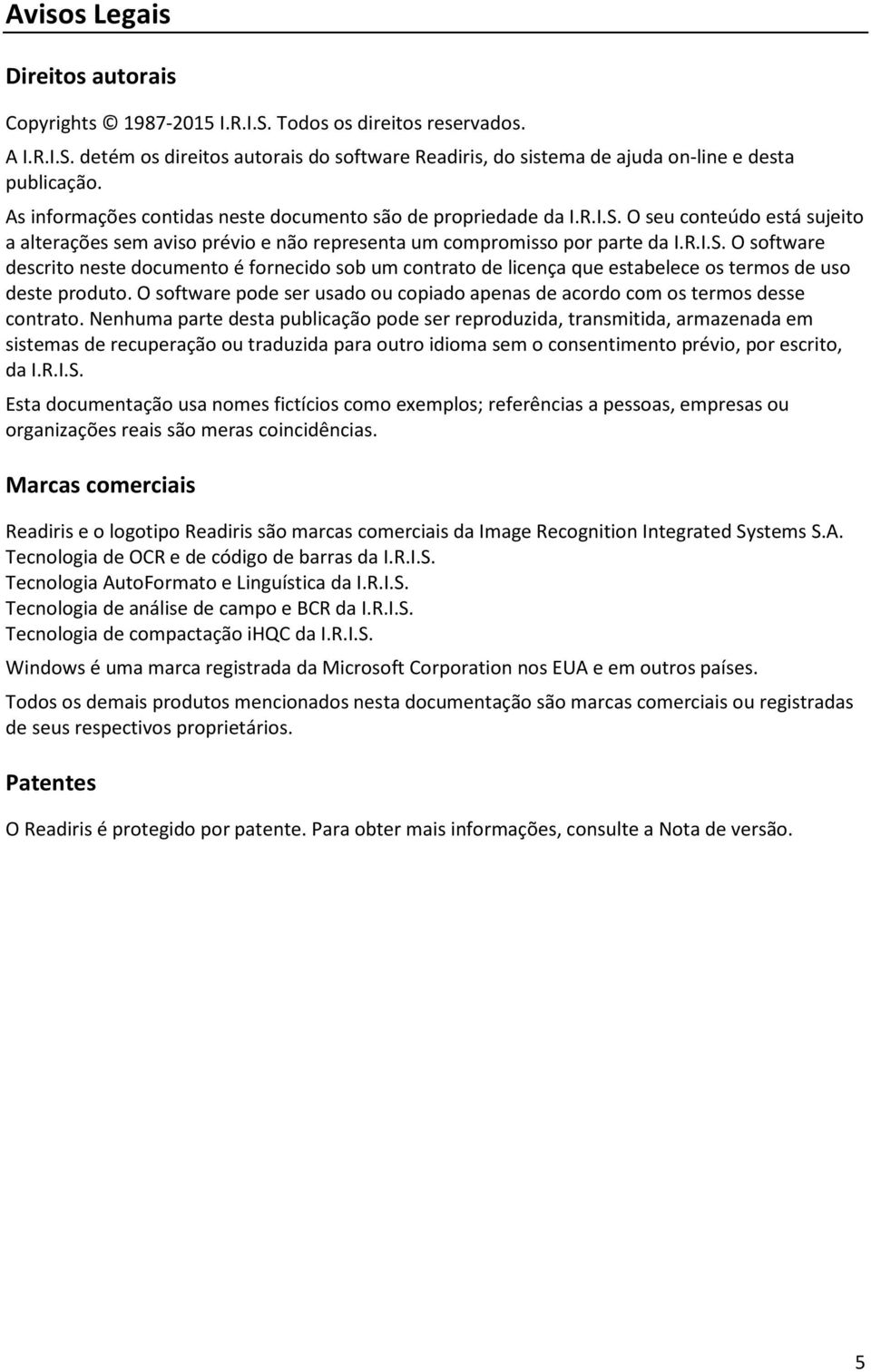 Avisos Legais

Direitos autorais

Copyrights © 1987-2015 I.R.I.S. Todos os direitos reservados.

A I.R.I.S. detém os direitos autorais do software Readiris, do sistema de ajuda on-line e desta publicação.

As informações contidas neste documento são de propriedade da I.R.I.S. O seu conteúdo está sujeito a alterações sem aviso prévio e não representa um compromisso por parte da I.R.I.S. O software descrito neste documento é fornecido sob um contrato de licença que estabelece os termos de uso deste produto. O software pode ser usado ou copiado apenas de acordo com os termos desse contrato. Nenhuma parte desta publicação pode ser reproduzida, transmitida, armazenada em sistemas de recuperação ou traduzida para outro idioma sem o consentimento prévio, por escrito, da I.R.I.S.

Esta documentação usa nomes fictícios como exemplos; referências a pessoas, empresas ou organizações reais são meras coincidências.

Marcas comerciais

Readiris e o logotipo Readiris são marcas comerciais da Image Recognition Integrated Systems S.A.
Tecnologia de OCR e de código de barras da I.R.I.S.
Tecnologia AutoFormato e Linguística da I.R.I.S.
Tecnologia de análise de campo e BCR da I.R.I.S.
Tecnologia de compactação iHQC da I.R.I.S.

Windows é uma marca registrada da Microsoft Corporation nos EUA e em outros países.

Todos os demais produtos mencionados nesta documentação são marcas comerciais ou registradas de seus respectivos proprietários.

Patentes

O Readiris é protegido por patente. Para obter mais informações, consulte a Nota de versão.

5